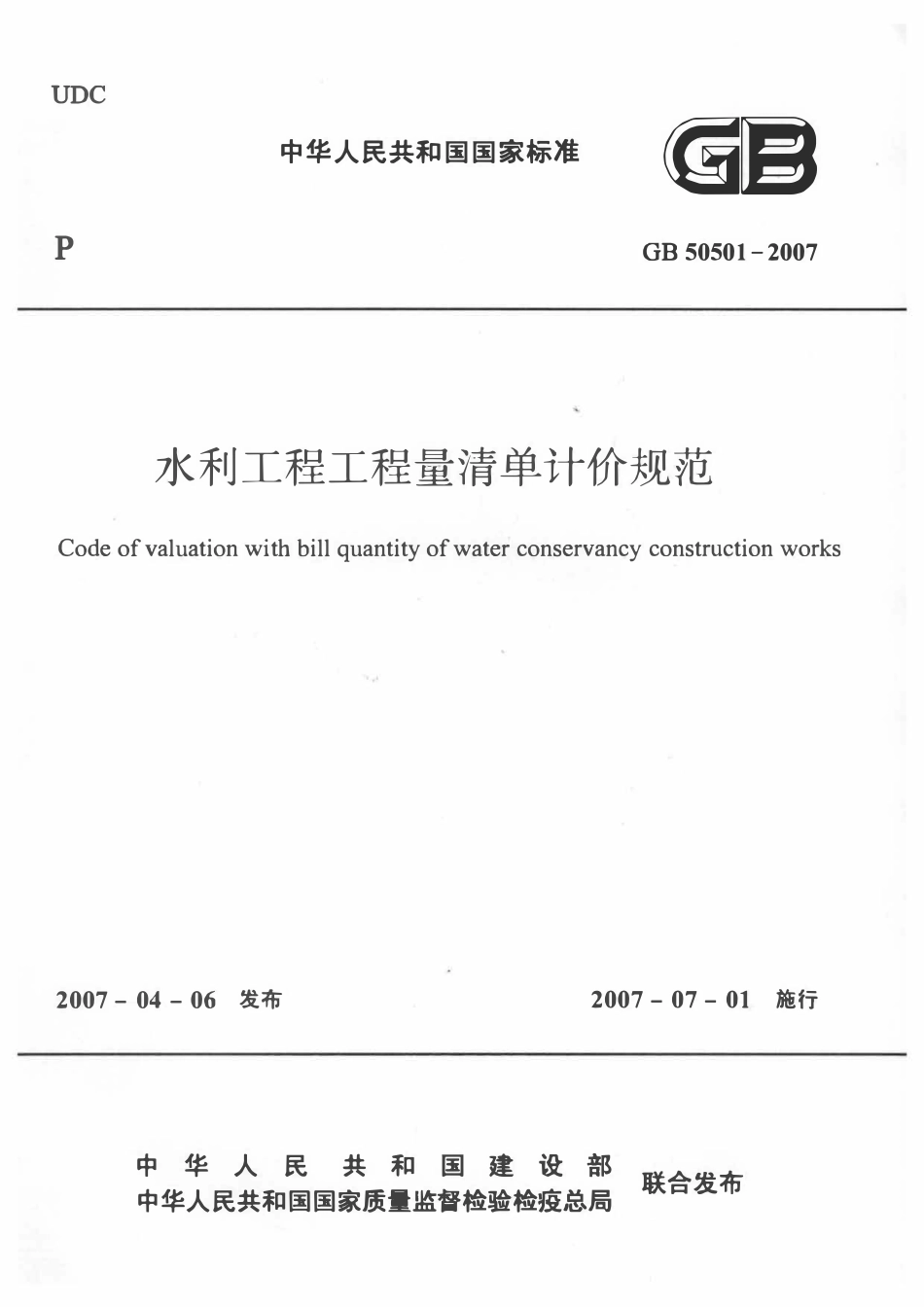 UDC

中华人民共和国国家标准

GB

P

GB 50501－2007

水利工程工程量清单计价规范

Code of valuation with bill quantity of water conservancy construction works

2007－04－06 发布

2007－07－01 施行

中华人民共和国建设部
中华人民共和国国家质量监督检验检疫总局
联合发布